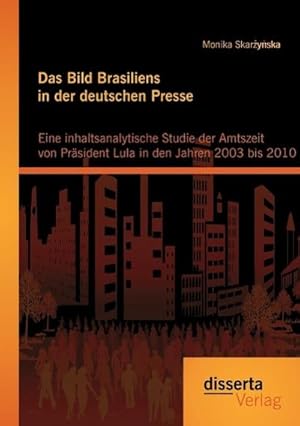 Monika Skarżyńska

Das Bild Brasiliens in der deutschen Presse

Eine inhaltsanalytische Studie der Amtszeit von Präsident Lula in den Jahren 2003 bis 2010

disserta
Verlag